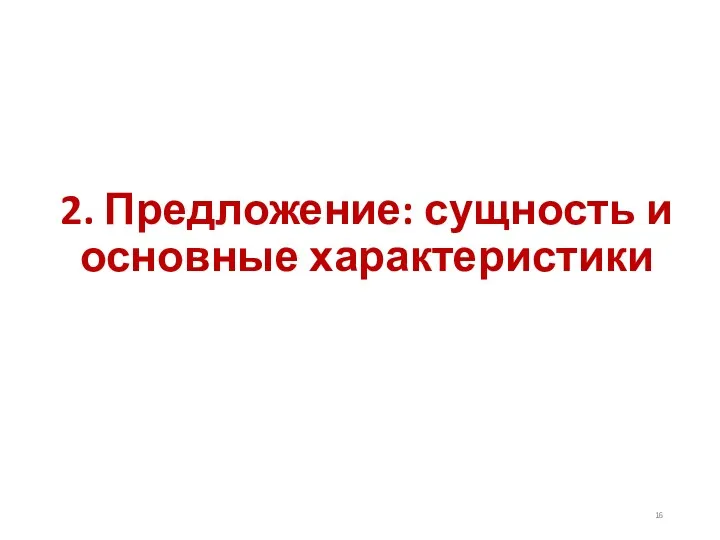 2. Предложение: сущность и основные характеристики

16